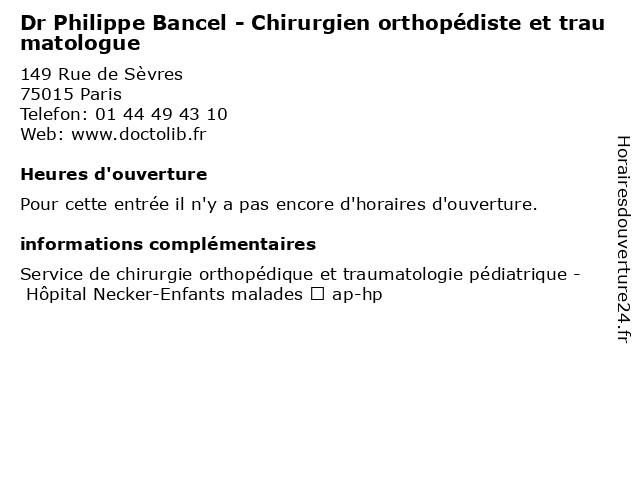 Dr Philippe Bancel - Chirurgien orthopédiste et traumatologue

149 Rue de Sèvres
75015 Paris
Telefon: 01 44 49 43 10
Web: www.doctolib.fr

Heures d'ouverture

Pour cette entrée il n'y a pas encore d'horaires d'ouverture.

informations complémentaires

Service de chirurgie orthopédique et traumatologie pédiatrique - Hôpital Necker-Enfants malades ☐ ap-hp

Horairesdouverture24.fr